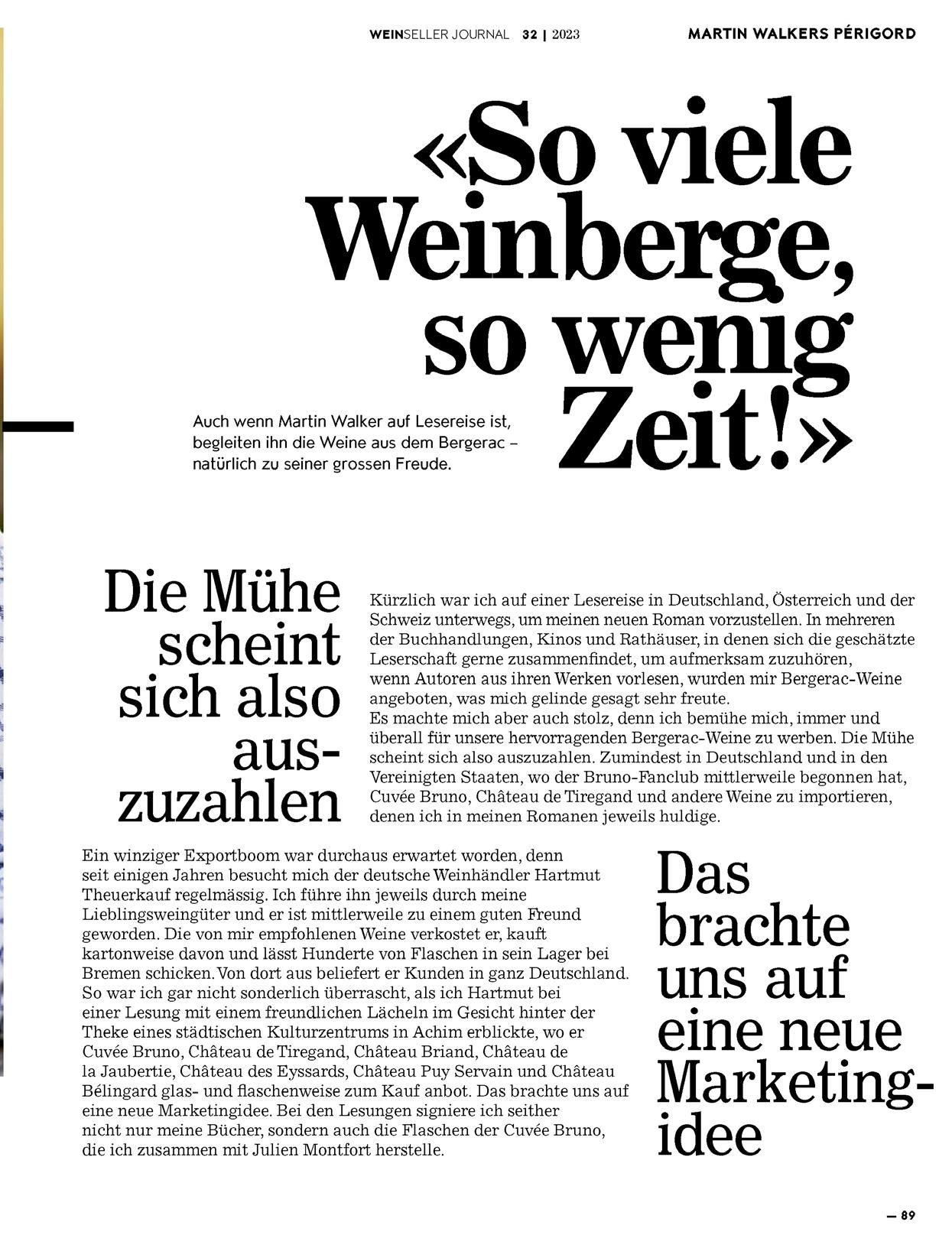 WEINSELLER JOURNAL 32 | 2023 MARTIN WALKERS PÉRIGORD

«So viele Weinberge, so wenig Zeit!»

Auch wenn Martin Walker auf Lesereise ist, begleiten ihn die Weine aus dem Bergerac – natürlich zu seiner grossen Freude.

Die Mühe scheint sich also auszuzahlen

Kürzlich war ich auf einer Lesereise in Deutschland, Österreich und der Schweiz unterwegs, um meinen neuen Roman vorzustellen. In mehreren der Buchhandlungen, Kinos und Rathäuser, in denen sich die geschätzte Leserschaft gerne zusammenfindet, um aufmerksam zuzuhören, wenn Autoren aus ihren Werken vorlesen, wurden mir Bergerac-Weine angeboten, was mich gelinde gesagt sehr freute.
Es machte mich aber auch stolz, denn ich bemühe mich, immer und überall für unsere hervorragenden Bergerac-Weine zu werben. Die Mühe scheint sich also auszuzahlen. Zumindest in Deutschland und in den Vereinigten Staaten, wo der Bruno-Fanclub mittlerweile begonnen hat, Cuvée Bruno, Château de Tiregand und andere Weine zu importieren, denen ich in meinen Romanen jeweils huldige.

Ein winziger Exportboom war durchaus erwartet worden, denn seit einigen Jahren besucht mich der deutsche Weinhändler Hartmut Theuerkauf regelmässig. Ich führe ihn jeweils durch meine Lieblingsweingüter und er ist mittlerweile zu einem guten Freund geworden. Die von mir empfohlenen Weine verkostet er, kauft kartonweise davon und lässt Hunderte von Flaschen in sein Lager bei Bremen schicken. Von dort aus beliefert er Kunden in ganz Deutschland. So war ich gar nicht sonderlich überrascht, als ich Hartmut bei einer Lesung mit einem freundlichen Lächeln im Gesicht hinter der Theke eines städtischen Kulturzentrums in Achim erblickte, wo er Cuvée Bruno, Château de Tiregand, Château Briand, Château de la Jaubertie, Château des Eyssards, Château Puy Servain und Château Bélingard glas- und flaschenweise zum Kauf anbot. Das brachte uns auf eine neue Marketingidee. Bei den Lesungen signiere ich seither nicht nur meine Bücher, sondern auch die Flaschen der Cuvée Bruno, die ich zusammen mit Julien Montfort herstelle.

Das brachte uns auf eine neue Marketingidee

— 89